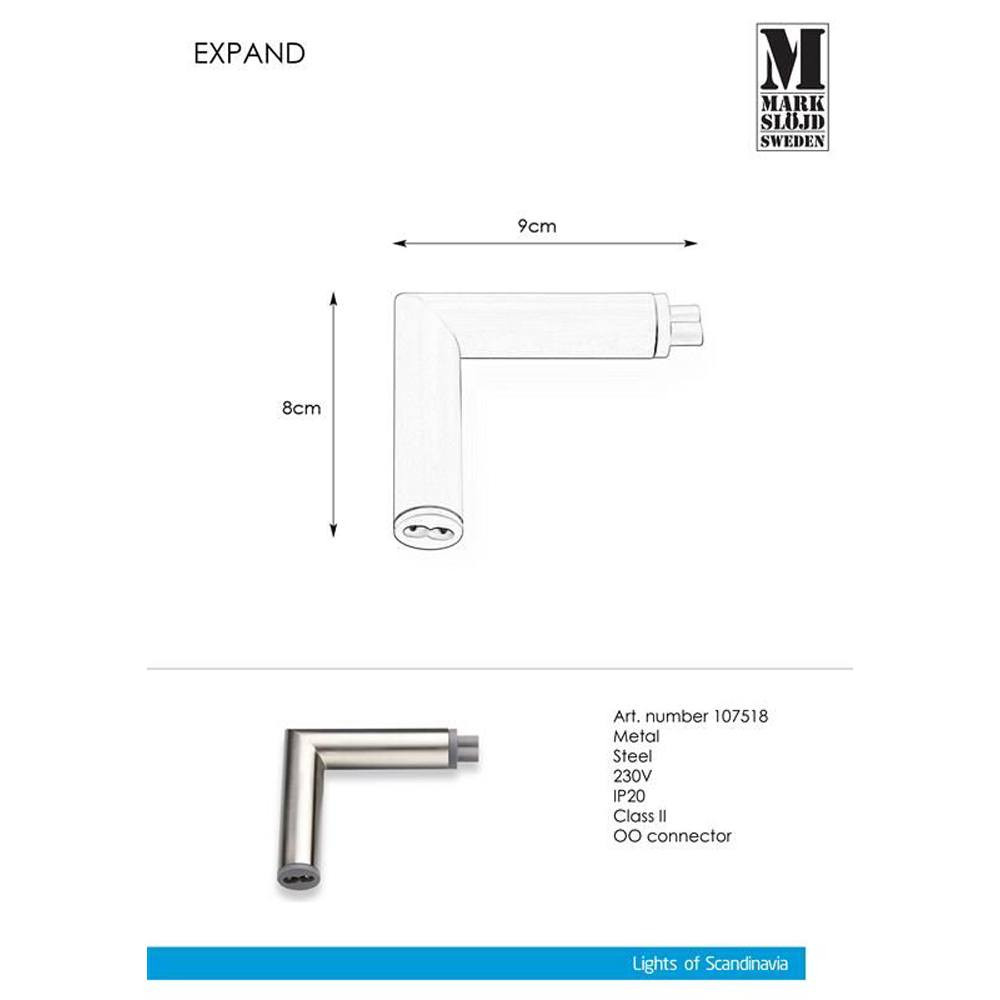 EXPAND

M
MARK
SLÖJD
SWEDEN

9cm

8cm

Art. number 107518
Metal
Steel
230V
IP20
Class II
OO connector

Lights of Scandinavia